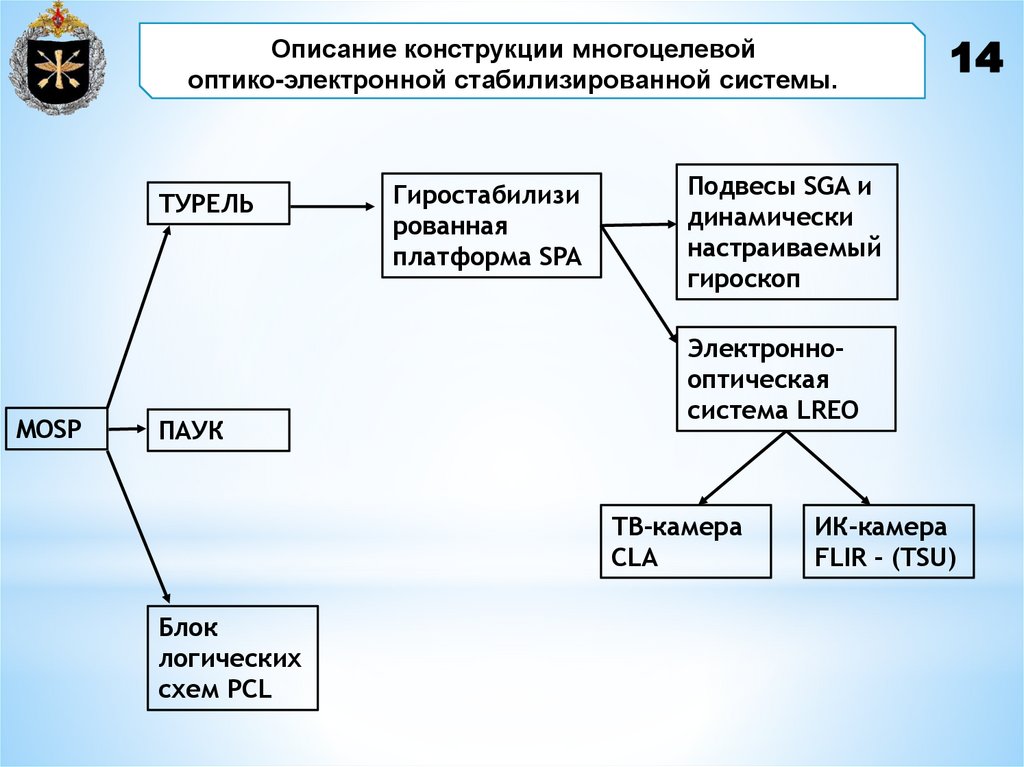 Описание конструкции многоцелевой оптико-электронной стабилизированной системы.

14

MOSP

ТУРЕЛЬ

ПАУК

Блок логических схем PCL

Гиростабилизи рованная платформа SPA

Подвесы SGA и динамически настраиваемый гироскоп

Электронно-оптическая система LREO

ТВ-камера CLA

ИК-камера FLIR - (TSU)